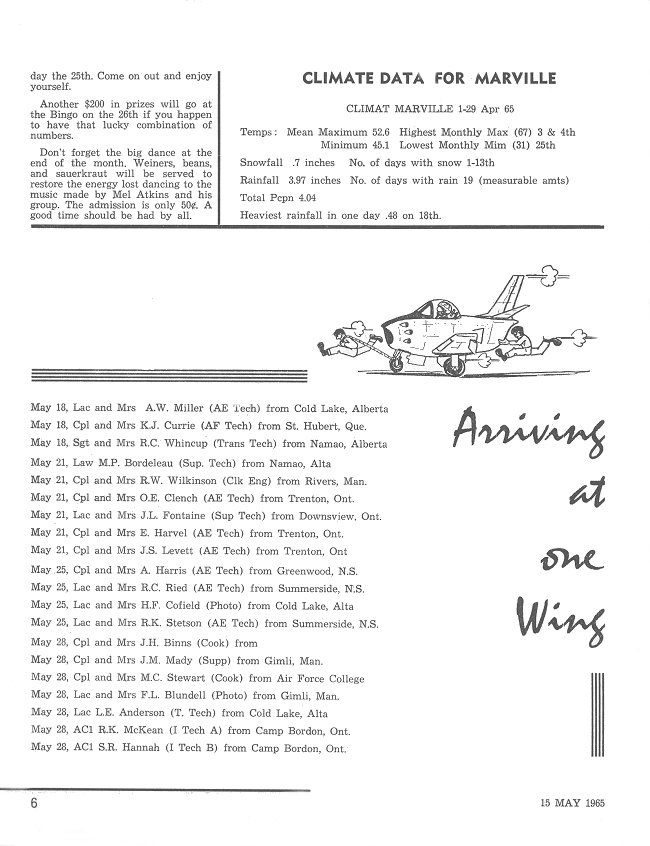 day the 25th. Come on out and enjoy yourself.

Another $200 in prizes will go at the Bingo on the 26th if you happen to have that lucky combination of numbers.

Don't forget the big dance at the end of the month. Weiners, beans, and sauerkraut will be served to restore the energy lost dancing to the music made by Mel Atkins and his group. The admission is only 50¢. A good time should be had by all.

CLIMATE DATA FOR MARVILLE

CLIMAT MARVILLE 1-29 Apr 65

Temps: Mean Maximum 52.6 Highest Monthly Max (67) 3 & 4th
Minimum 45.1 Lowest Monthly Mim (31) 25th

Snowfall .7 inches No. of days with snow 1-13th

Rainfall 3.97 inches No. of days with rain 19 (measurable amts)

Total Pcpn 4.04

Heaviest rainfall in one day .48 on 18th.

May 18, Lac and Mrs A.W. Miller (AE Tech) from Cold Lake, Alberta
May 18, Cpl and Mrs K.J. Currie (AF Tech) from St. Hubert, Que.
May 18, Sgt and Mrs R.C. Whincup (Trans Tech) from Namao, Alberta
May 21, Law M.P. Bordeleau (Sup. Tech) from Namao, Alta
May 21, Cpl and Mrs R.W. Wilkinson (Clk Eng) from Rivers, Man.
May 21, Cpl and Mrs O.E. Clench (AE Tech) from Trenton, Ont.
May 21, Lac and Mrs J.L. Fontaine (Sup Tech) from Downsview, Ont.
May 21, Cpl and Mrs E. Harvel (AE Tech) from Trenton, Ont.
May 21, Cpl and Mrs J.S. Levett (AE Tech) from Trenton, Ont
May 25, Cpl and Mrs A. Harris (AE Tech) from Greenwood, N.S.
May 25, Lac and Mrs R.C. Ried (AE Tech) from Summerside, N.S.
May 25, Lac and Mrs H.F. Cofield (Photo) from Cold Lake, Alta
May 25, Lac and Mrs R.K. Stetson (AE Tech) from Summerside, N.S.
May 28, Cpl and Mrs J.H. Binns (Cook) from
May 28, Cpl and Mrs J.M. Mady (Supp) from Gimli, Man.
May 28, Cpl and Mrs M.C. Stewart (Cook) from Air Force College
May 28, Lac and Mrs F.L. Blundell (Photo) from Gimli, Man.
May 28, Lac L.E. Anderson (T. Tech) from Cold Lake, Alta
May 28, AC1 R.K. McKean (I Tech A) from Camp Bordon, Ont.
May 28, AC1 S.R. Hannah (I Tech B) from Camp Bordon, Ont.

Arriving at one Wing

6

15 MAY 1965